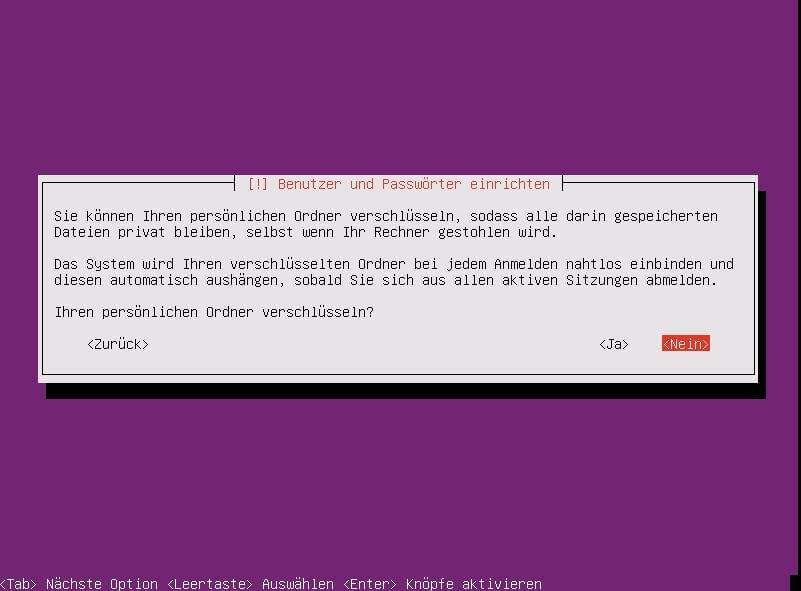 [!] Benutzer und Passwörter einrichten

Sie können Ihren persönlichen Ordner verschlüsseln, sodass alle darin gespeicherten Dateien privat bleiben, selbst wenn Ihr Rechner gestohlen wird.

Das System wird Ihren verschlüsselten Ordner bei jedem Anmelden nahtlos einbinden und diesen automatisch aushängen, sobald Sie sich aus allen aktiven Sitzungen abmelden.

Ihren persönlichen Ordner verschlüsseln?

<Zurück>

<Ja>

<Nein>

<Tab> Nächste Option <Leertaste> Auswählen <Enter> Knöpfe aktivieren